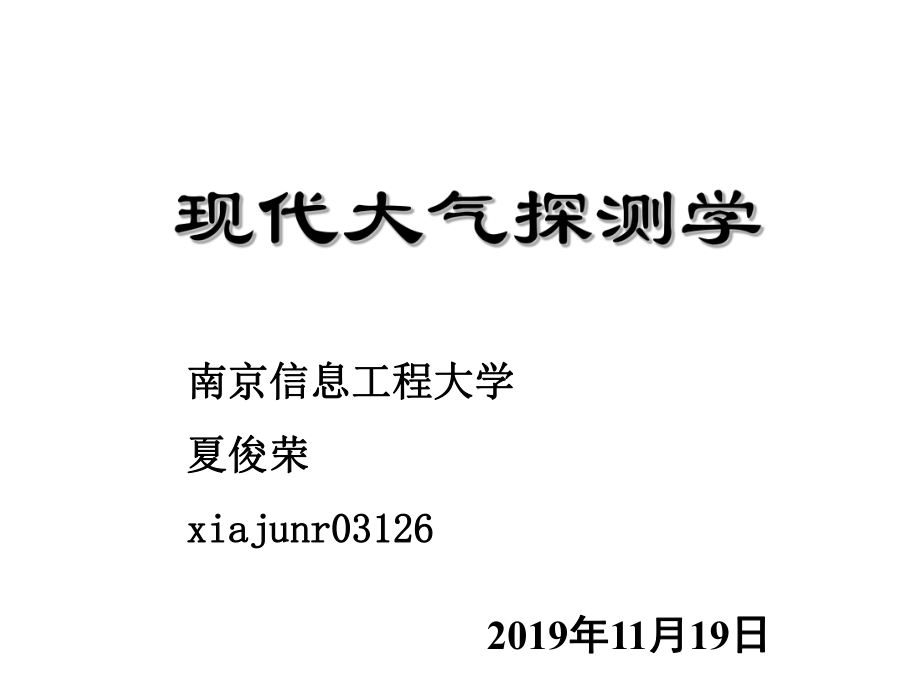 现代大气探测学

南京信息工程大学

夏俊荣

xiajunr03126

2019年11月19日